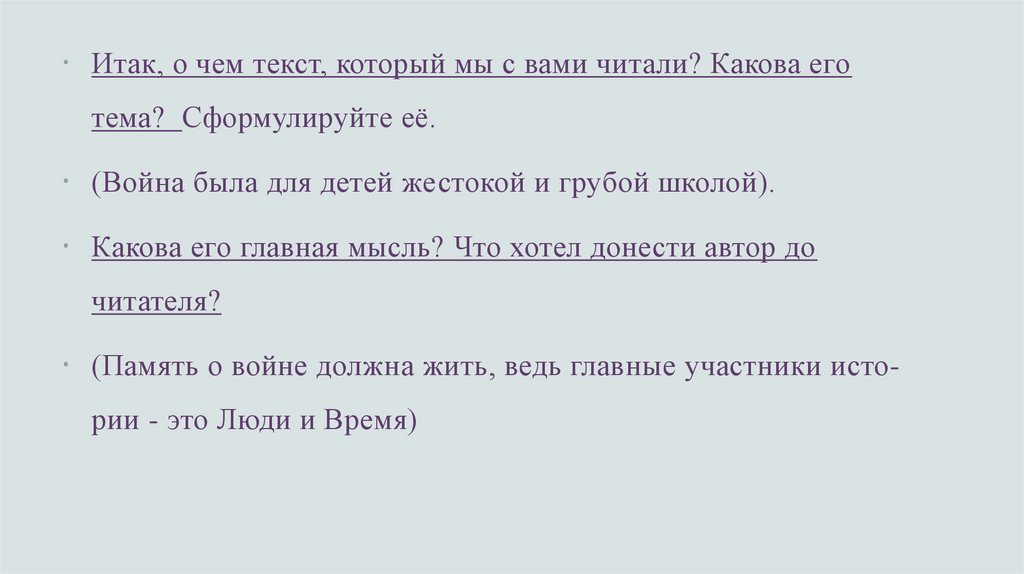 • Итак, о чем текст, который мы с вами читали? Какова его тема? Сформулируйте её.

• (Война была для детей жестокой и грубой школой).

• Какова его главная мысль? Что хотел донести автор до читателя?

• (Память о войне должна жить, ведь главные участники истории - это Люди и Время)